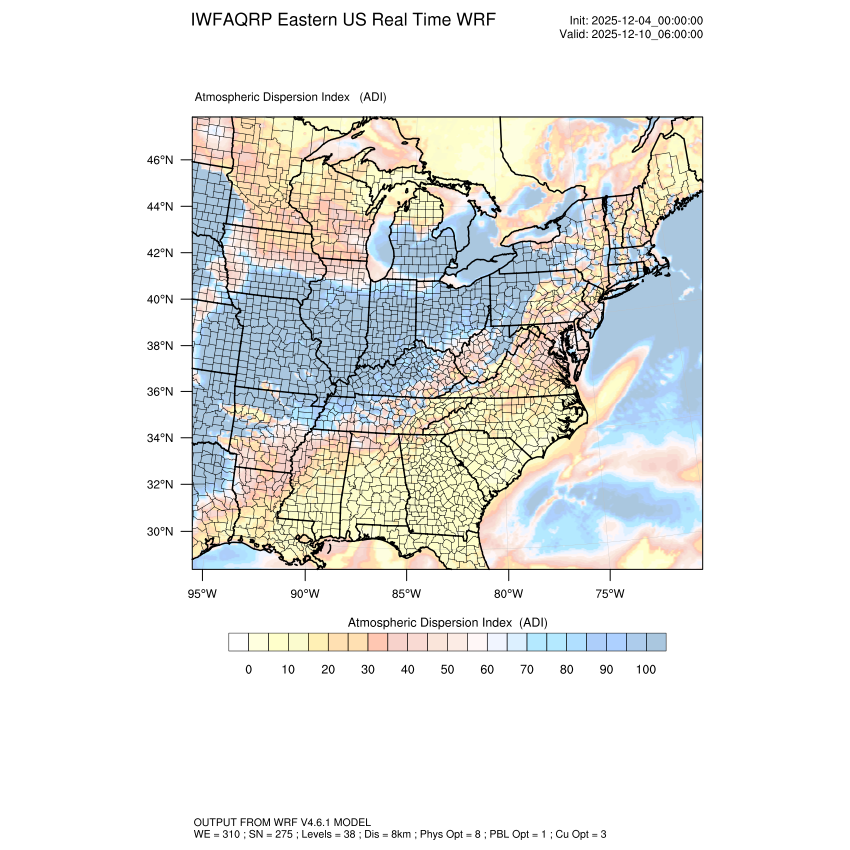 IWFAQRP Eastern US Real Time WRF

Init: 2025-12-04_00:00:00
Valid: 2025-12-10_06:00:00

Atmospheric Dispersion Index (ADI)

46°N
44°N
42°N
40°N
38°N
36°N
34°N
32°N
30°N

95°W 90°W 85°W 80°W 75°W

Atmospheric Dispersion Index (ADI)

0 10 20 30 40 50 60 70 80 90 100

OUTPUT FROM WRF V4.6.1 MODEL
WE = 310 ; SN = 275 ; Levels = 38 ; Dis = 8km ; Phys Opt = 8 ; PBL Opt = 1 ; Cu Opt = 3